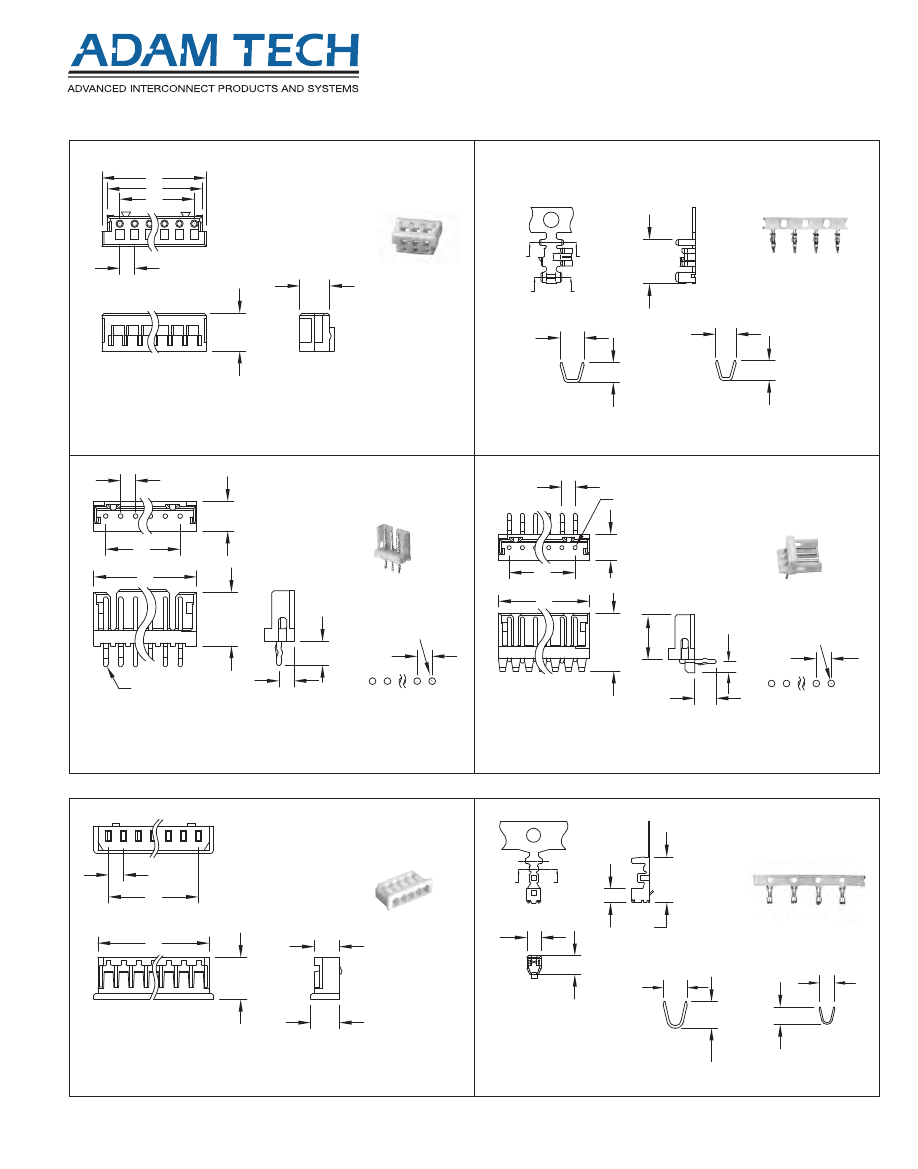 ADAM TECH
ADVANCED INTERCONNECT PRODUCTS AND SYSTEMS